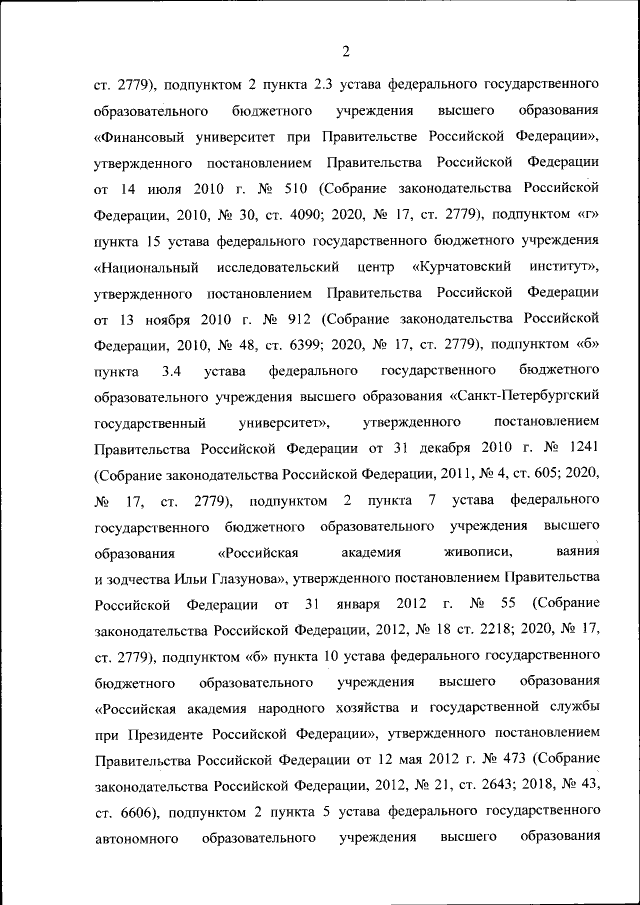 2

ст. 2779), подпунктом 2 пункта 2.3 устава федерального государственного образовательного бюджетного учреждения высшего образования «Финансовый университет при Правительстве Российской Федерации», утвержденного постановлением Правительства Российской Федерации от 14 июля 2010 г. № 510 (Собрание законодательства Российской Федерации, 2010, № 30, ст. 4090; 2020, № 17, ст. 2779), подпунктом «г» пункта 15 устава федерального государственного бюджетного учреждения «Национальный исследовательский центр «Курчатовский институт», утвержденного постановлением Правительства Российской Федерации от 13 ноября 2010 г. № 912 (Собрание законодательства Российской Федерации, 2010, № 48, ст. 6399; 2020, № 17, ст. 2779), подпунктом «б» пункта 3.4 устава федерального государственного бюджетного образовательного учреждения высшего образования «Санкт-Петербургский государственный университет», утвержденного постановлением Правительства Российской Федерации от 31 декабря 2010 г. № 1241 (Собрание законодательства Российской Федерации, 2011, № 4, ст. 605; 2020, № 17, ст. 2779), подпунктом 2 пункта 7 устава федерального государственного бюджетного образовательного учреждения высшего образования «Российская академия живописи, ваяния и зодчества Ильи Глазунова», утвержденного постановлением Правительства Российской Федерации от 31 января 2012 г. № 55 (Собрание законодательства Российской Федерации, 2012, № 18 ст. 2218; 2020, № 17, ст. 2779), подпунктом «б» пункта 10 устава федерального государственного бюджетного образовательного учреждения высшего образования «Российская академия народного хозяйства и государственной службы при Президенте Российской Федерации», утвержденного постановлением Правительства Российской Федерации от 12 мая 2012 г. № 473 (Собрание законодательства Российской Федерации, 2012, № 21, ст. 2643; 2018, № 43, ст. 6606), подпунктом 2 пункта 5 устава федерального государственного автономного образовательного учреждения высшего образования